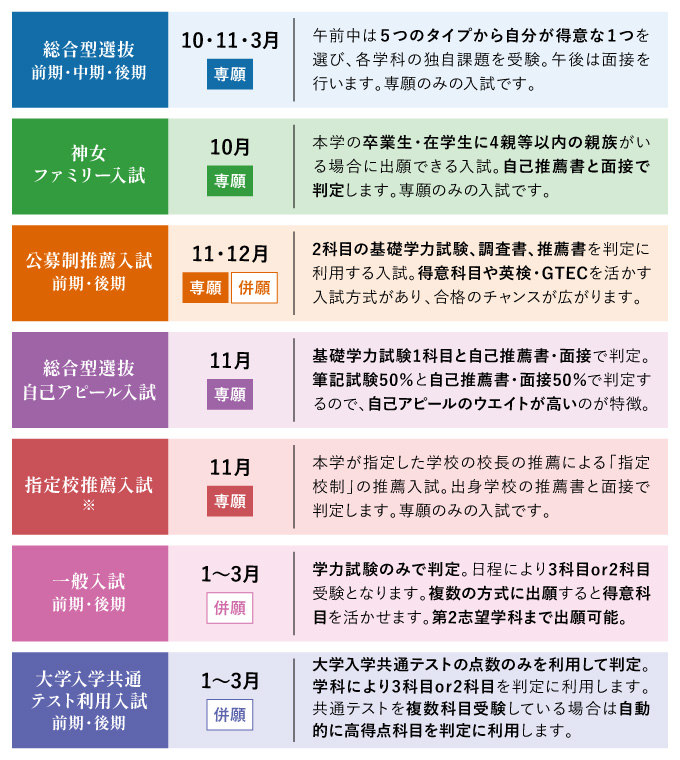 総合型選抜
前期・中期・後期

10・11・3月
専願

午前中は5つのタイプから自分が得意な1つを選び、各学科の独自課題を受験。午後は面接を行います。専願のみの入試です。

神女
ファミリー入試

10月
専願

本学の卒業生・在学生に4親等以内の親族がいる場合に出願できる入試。自己推薦書と面接で判定します。専願のみの入試です。

公募制推薦入試
前期・後期

11・12月
専願 併願

2科目の基礎学力試験、調査書、推薦書を判定に利用する入試。得意科目や英検・GTECを活かす入試方式があり、合格のチャンスが広がります。

総合型選抜
自己アピール入試

11月
専願

基礎学力試験1科目と自己推薦書・面接で判定。筆記試験50%と自己推薦書・面接50%で判定するので、自己アピールのウエイトが高いのが特徴。

指定校推薦入試
※

11月
専願

本学が指定した学校の校長の推薦による「指定校制」の推薦入試。出身学校の推薦書と面接で判定します。専願のみの入試です。

一般入試
前期・後期

1～3月
併願

学力試験のみで判定。日程により3科目or2科目受験となります。複数の方式に出願すると得意科目を活かせます。第2志望学科まで出願可能。

大学入学共通
テスト利用入試
前期・後期

1～3月
併願

大学入学共通テストの点数のみを利用して判定。学科により3科目or2科目を判定に利用します。共通テストを複数科目受験している場合は自動的に高得点科目を判定に利用します。